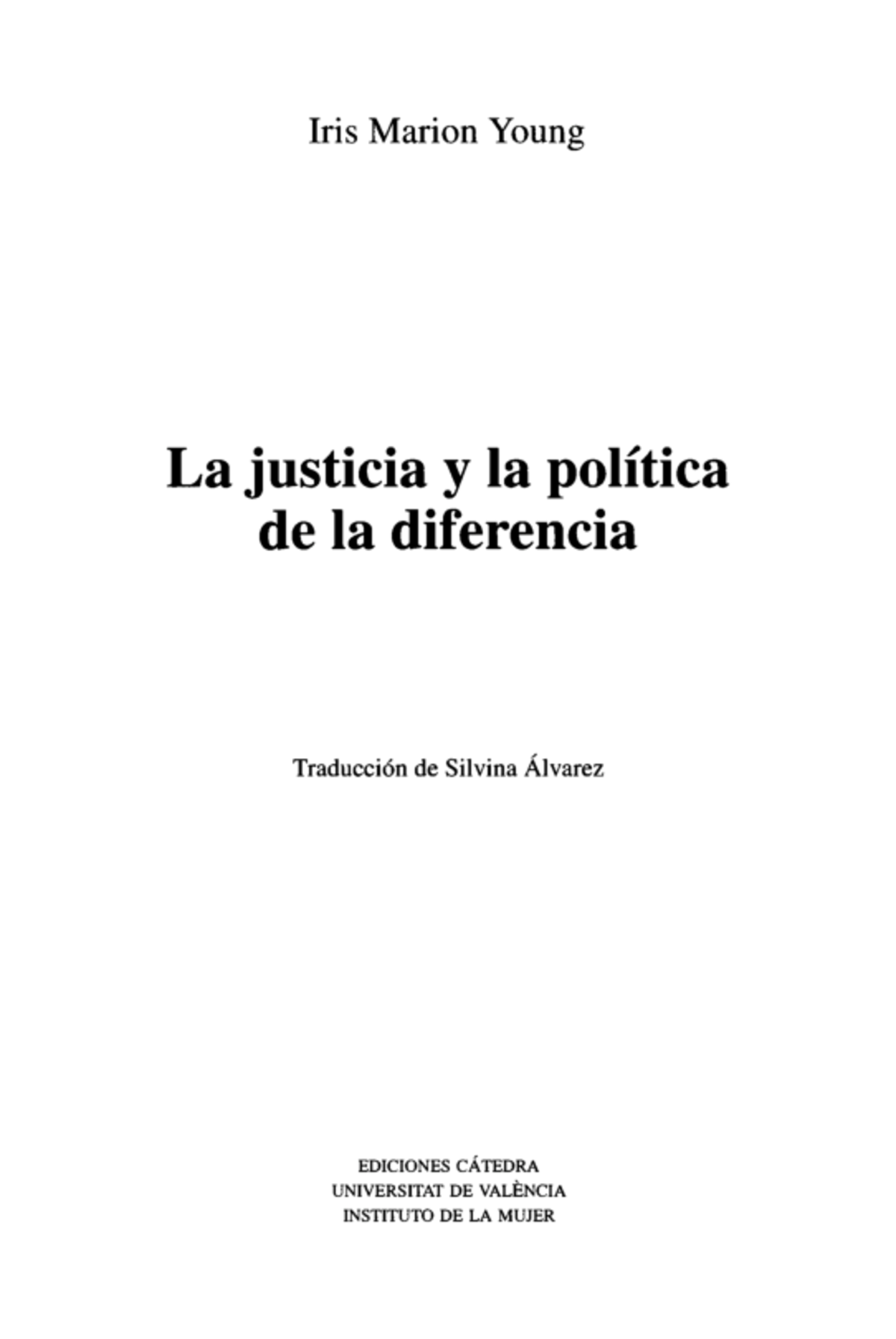 Iris Marion Young

La justicia y la política de la diferencia

Traducción de Silvina Álvarez

EDICIONES CÁTEDRA
UNIVERSITAT DE VALÈNCIA
INSTITUTO DE LA MUJER